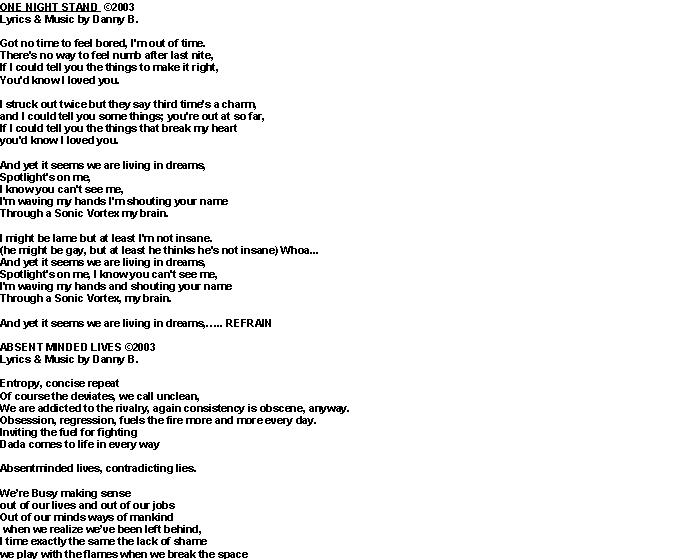 ONE NIGHT STAND ©2003
Lyrics & Music by Danny B.

Got no time to feel bored, I'm out of time.
There's no way to feel numb after last nite,
If I could tell you the things to make it right,
You'd know I loved you.

I struck out twice but they say third time's a charm,
and I could tell you some things; you're out at so far,
If I could tell you the things that break my heart
you'd know I loved you.

And yet it seems we are living in dreams,
Spotlight's on me,
I know you can't see me,
I'm waving my hands I'm shouting your name
Through a Sonic Vortex my brain.

I might be lame but at least I'm not insane.
(he might be gay, but at least he thinks he's not insane) Whoa...
And yet it seems we are living in dreams,
Spotlight's on me, I know you can't see me,
I'm waving my hands and shouting your name
Through a Sonic Vortex, my brain.

And yet it seems we are living in dreams,..... REFRAIN

ABSENT MINDED LIVES ©2003
Lyrics & Music by Danny B.

Entropy, concise repeat
Of course the deviates, we call unclean,
We are addicted to the rivalry, again consistency is obscene, anyway.
Obsession, regression, fuels the fire more and more every day.
Inviting the fuel for fighting
Dada comes to life in every way

Absentminded lives, contradicting lies.

We're Busy making sense
out of our lives and out of our jobs
Out of our minds ways of mankind
when we realize we've been left behind,
I time exactly the same the lack of shame
we play with the flames when we break the space